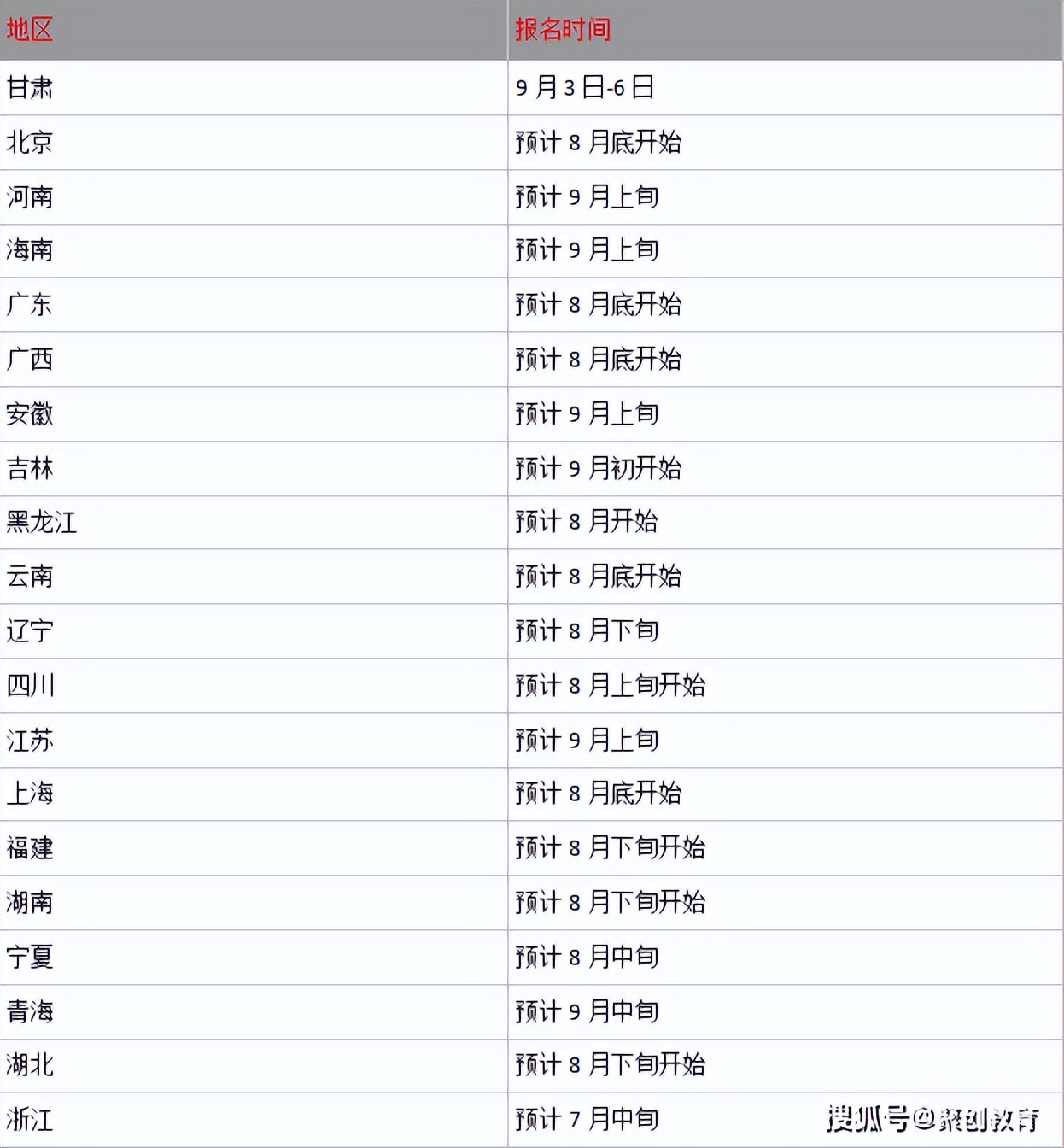 | 地区 | 报名时间 |
|---|---|
| 甘肃 | 9 月 3 日-6 日 |
| 北京 | 预计 8 月底开始 |
| 河南 | 预计 9 月上旬 |
| 海南 | 预计 9 月上旬 |
| 广东 | 预计 8 月底开始 |
| 广西 | 预计 8 月底开始 |
| 安徽 | 预计 9 月上旬 |
| 吉林 | 预计 9 月初开始 |
| 黑龙江 | 预计 8 月开始 |
| 云南 | 预计 8 月底开始 |
| 辽宁 | 预计 8 月下旬 |
| 四川 | 预计 8 月上旬开始 |
| 江苏 | 预计 9 月上旬 |
| 上海 | 预计 8 月底开始 |
| 福建 | 预计 8 月下旬开始 |
| 湖南 | 预计 8 月下旬开始 |
| 宁夏 | 预计 8 月中旬 |
| 青海 | 预计 9 月中旬 |
| 湖北 | 预计 8 月下旬开始 |
| 浙江 | 预计 7 月中旬 |

搜狐号@聚创教育